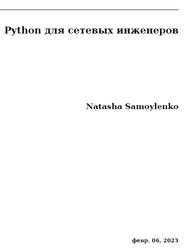 Python для сетевых инженеров

Natasha Samoylenko

февр. 06, 2023